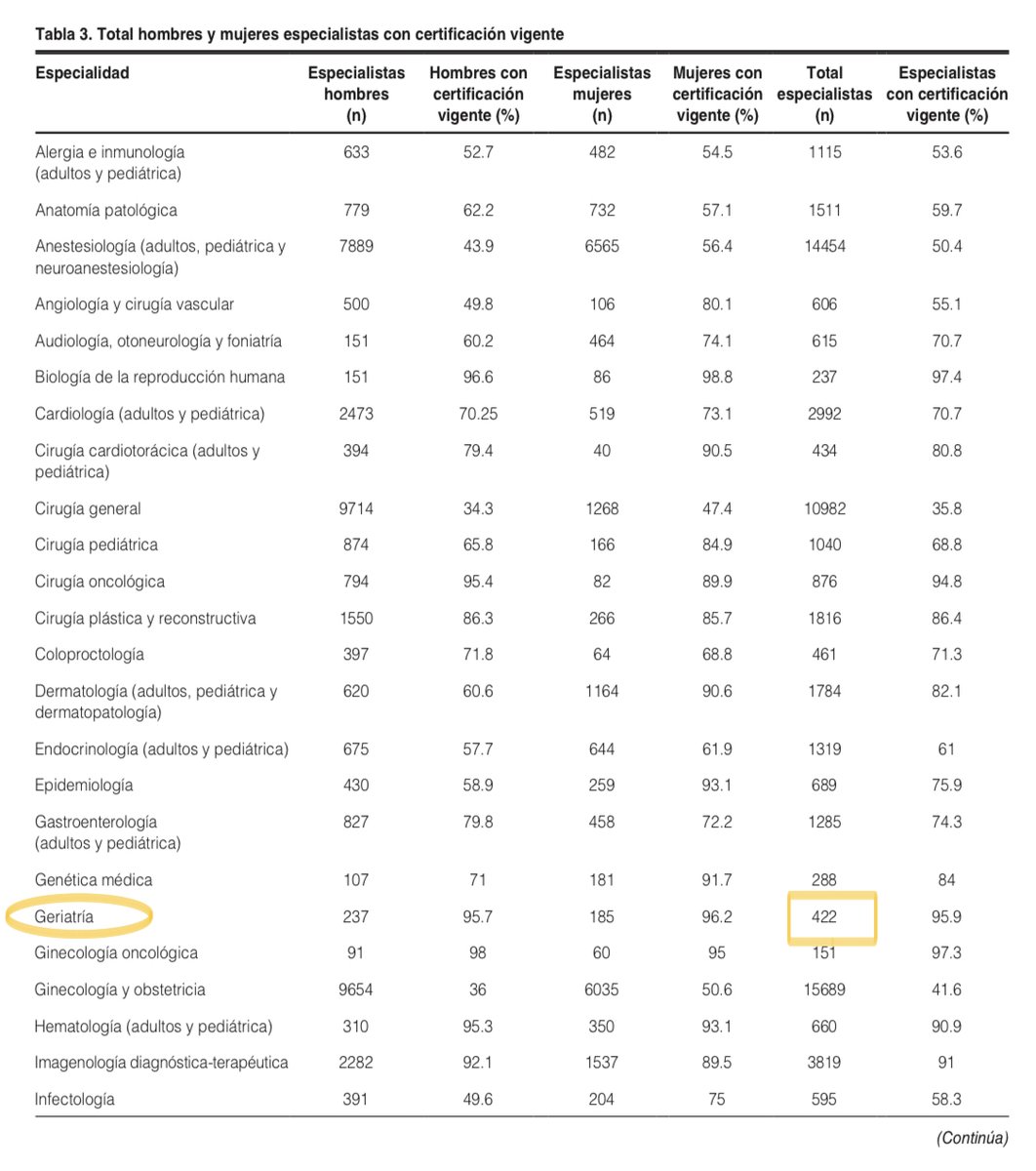 Tabla 3. Total hombres y mujeres especialistas con certificación vigente

| Especialidad | Especialistas hombres (n) | Hombres con certificación vigente (%) | Especialistas mujeres (n) | Mujeres con certificación vigente (%) | Total especialistas (n) | Especialistas con certificación vigente (%) |
|---|---|---|---|---|---|---|
| Alergia e inmunología (adultos y pediátrica) | 633 | 52.7 | 482 | 54.5 | 1115 | 53.6 |
| Anatomía patológica | 779 | 62.2 | 732 | 57.1 | 1511 | 59.7 |
| Anestesiología (adultos, pediátrica y neuroanestesiología) | 7889 | 43.9 | 6565 | 56.4 | 14454 | 50.4 |
| Angiología y cirugía vascular | 500 | 49.8 | 106 | 80.1 | 606 | 55.1 |
| Audiología, otoneurología y foniatría | 151 | 60.2 | 464 | 74.1 | 615 | 70.7 |
| Biología de la reproducción humana | 151 | 96.6 | 86 | 98.8 | 237 | 97.4 |
| Cardiología (adultos y pediátrica) | 2473 | 70.25 | 519 | 73.1 | 2992 | 70.7 |
| Cirugía cardiotorácica (adultos y pediátrica) | 394 | 79.4 | 40 | 90.5 | 434 | 80.8 |
| Cirugía general | 9714 | 34.3 | 1268 | 47.4 | 10982 | 35.8 |
| Cirugía pediátrica | 874 | 65.8 | 166 | 84.9 | 1040 | 68.8 |
| Cirugía oncológica | 794 | 95.4 | 82 | 89.9 | 876 | 94.8 |
| Cirugía plástica y reconstructiva | 1550 | 86.3 | 266 | 85.7 | 1816 | 86.4 |
| Coloproctología | 397 | 71.8 | 64 | 68.8 | 461 | 71.3 |
| Dermatología (adultos, pediátrica y dermatopatología) | 620 | 60.6 | 1164 | 90.6 | 1784 | 82.1 |
| Endocrinología (adultos y pediátrica) | 675 | 57.7 | 644 | 61.9 | 1319 | 61 |
| Epidemiología | 430 | 58.9 | 259 | 93.1 | 689 | 75.9 |
| Gastroenterología (adultos y pediátrica) | 827 | 79.8 | 458 | 72.2 | 1285 | 74.3 |
| Genética médica | 107 | 71 | 181 | 91.7 | 288 | 84 |
| Geriatría | 237 | 95.7 | 185 | 96.2 | 422 | 95.9 |
| Ginecología oncológica | 91 | 98 | 60 | 95 | 151 | 97.3 |
| Ginecología y obstetricia | 9654 | 36 | 6035 | 50.6 | 15689 | 41.6 |
| Hematología (adultos y pediátrica) | 310 | 95.3 | 350 | 93.1 | 660 | 90.9 |
| Imagenología diagnóstica-terapéutica | 2282 | 92.1 | 1537 | 89.5 | 3819 | 91 |
| Infectología | 391 | 49.6 | 204 | 75 | 595 | 58.3 |

(Continúa)